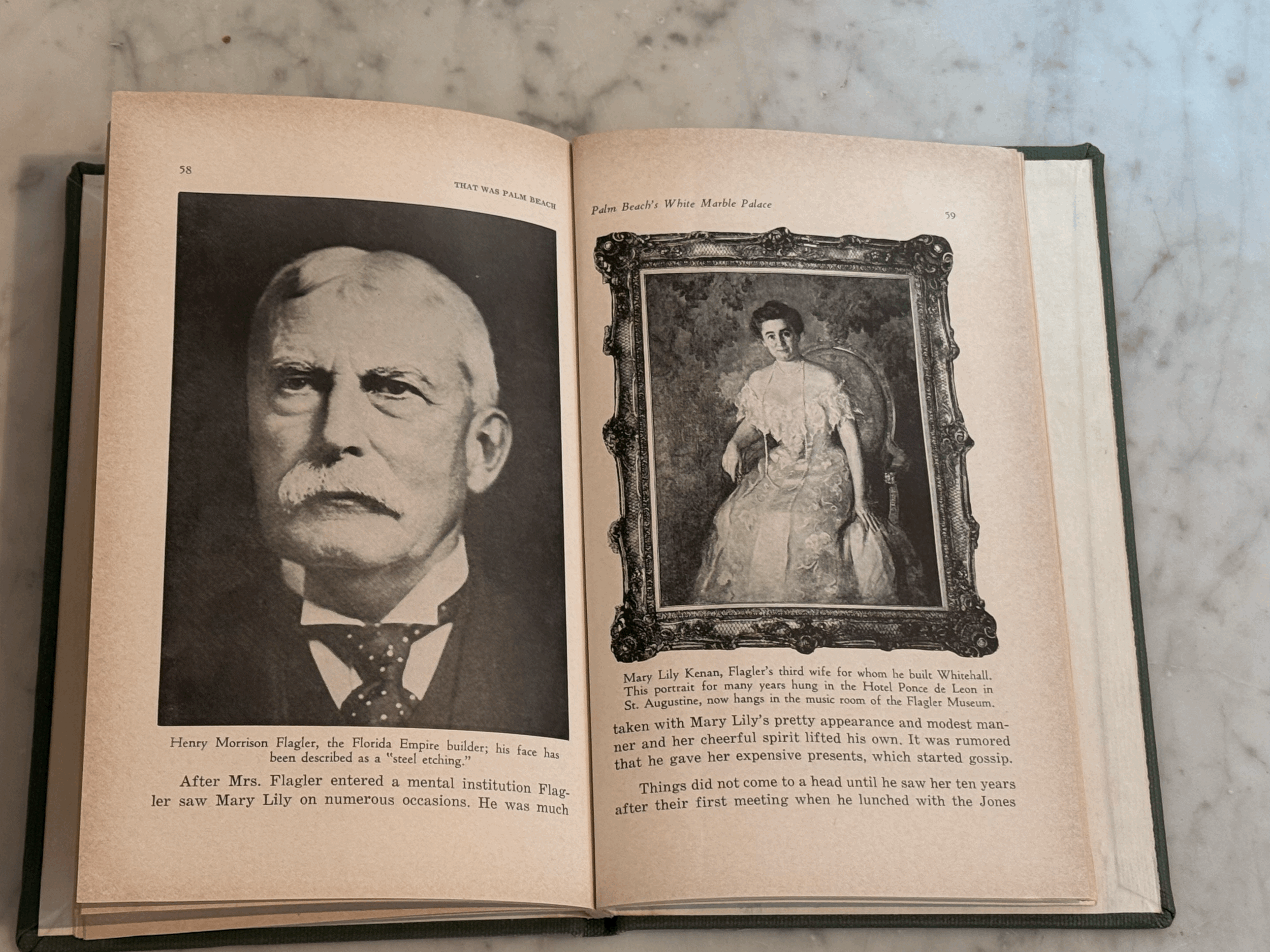 58

THAT WAS PALM BEACH

Henry Morrison Flagler, the Florida Empire builder; his face has been described as a "steel etching."

After Mrs. Flagler entered a mental institution Flagler saw Mary Lily on numerous occasions. He was much

Palm Beach's White Marble Palace

59

Mary Lily Kenan, Flagler's third wife for whom he built Whitehall. This portrait for many years hung in the Hotel Ponce de Leon in St. Augustine, now hangs in the music room of the Flagler Museum.

taken with Mary Lily's pretty appearance and modest manner and her cheerful spirit lifted his own. It was rumored that he gave her expensive presents, which started gossip.

Things did not come to a head until he saw her ten years after their first meeting when he lunched with the Jones